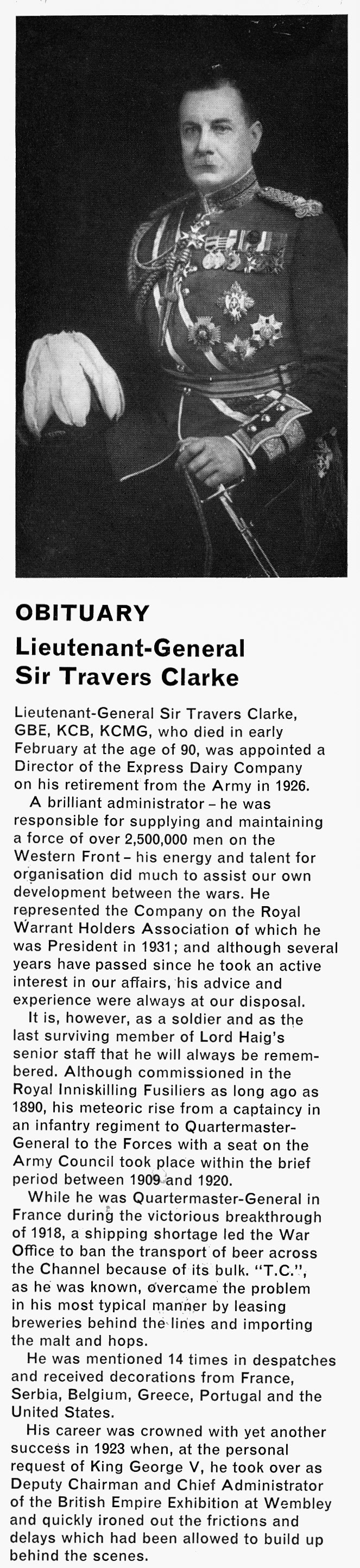 OBITUARY

Lieutenant-General Sir Travers Clarke

Lieutenant-General Sir Travers Clarke, GBE, KCB, KCMG, who died in early February at the age of 90, was appointed a Director of the Express Dairy Company on his retirement from the Army in 1926.

A brilliant administrator – he was responsible for supplying and maintaining a force of over 2,500,000 men on the Western Front – his energy and talent for organisation did much to assist our own development between the wars. He represented the Company on the Royal Warrant Holders Association of which he was President in 1931; and although several years have passed since he took an active interest in our affairs, his advice and experience were always at our disposal.

It is, however, as a soldier and as the last surviving member of Lord Haig's senior staff that he will always be remembered. Although commissioned in the Royal Inniskilling Fusiliers as long ago as 1890, his meteoric rise from a captaincy in an infantry regiment to Quartermaster-General to the Forces with a seat on the Army Council took place within the brief period between 1909 and 1920.

While he was Quartermaster-General in France during the victorious breakthrough of 1918, a shipping shortage led the War Office to ban the transport of beer across the Channel because of its bulk. "T.C.", as he was known, overcame the problem in his most typical manner by leasing breweries behind the lines and importing the malt and hops.

He was mentioned 14 times in despatches and received decorations from France, Serbia, Belgium, Greece, Portugal and the United States.

His career was crowned with yet another success in 1923 when, at the personal request of King George V, he took over as Deputy Chairman and Chief Administrator of the British Empire Exhibition at Wembley and quickly ironed out the frictions and delays which had been allowed to build up behind the scenes.